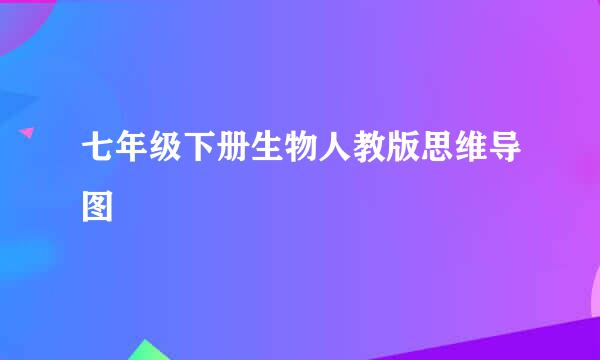 七年级下册生物人教版思维导图